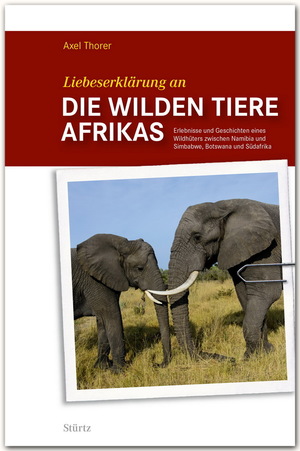 Axel Thorer

Liebeserklärung an

DIE WILDEN TIERE AFRIKAS

Erlebnisse und Geschichten eines Wildhüters zwischen Namibia und Simbabwe, Botswana und Südafrika

Stürtz